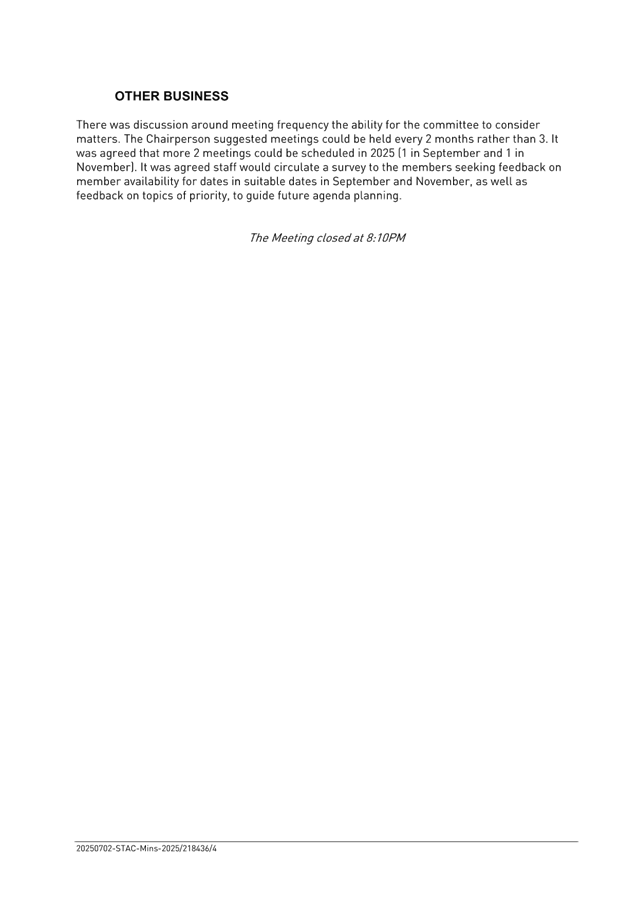 OTHER BUSINESS

There was discussion around meeting frequency the ability for the committee to consider matters. The Chairperson suggested meetings could be held every 2 months rather than 3. It was agreed that more 2 meetings could be scheduled in 2025 (1 in September and 1 in November). It was agreed staff would circulate a survey to the members seeking feedback on member availability for dates in suitable dates in September and November, as well as feedback on topics of priority, to guide future agenda planning.

The Meeting closed at 8:10PM

20250702-STAC-Mins-2025/218436/4